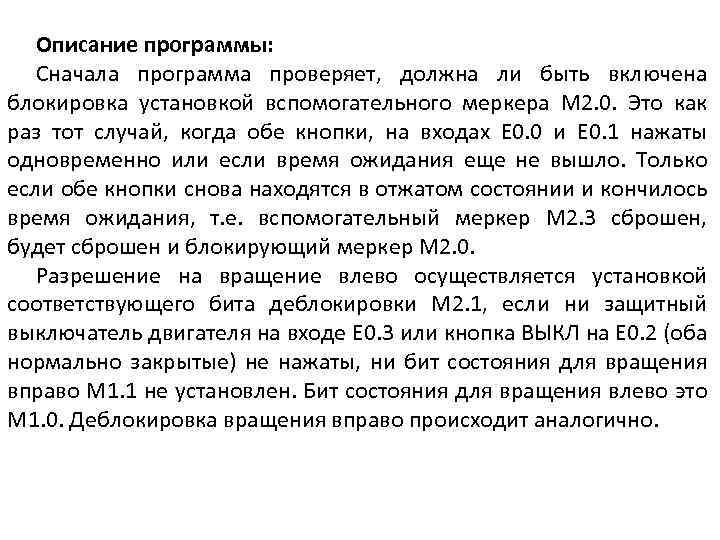 Описание программы:

Сначала программа проверяет, должна ли быть включена блокировка установкой вспомогательного меркера M2.0. Это как раз тот случай, когда обе кнопки, на входах E0.0 и E0.1 нажаты одновременно или если время ожидания еще не вышло. Только если обе кнопки снова находятся в отжатом состоянии и кончилось время ожидания, т.е. вспомогательный меркер M2.3 сброшен, будет сброшен и блокирующий меркер M2.0.

Разрешение на вращение влево осуществляется установкой соответствующего бита деблокировки M2.1, если ни защитный выключатель двигателя на входе E0.3 или кнопка ВЫКЛ на E0.2 (оба нормально закрытые) не нажаты, ни бит состояния для вращения вправо M1.1 не установлен. Бит состояния для вращения влево это M1.0. Деблокировка вращения вправо происходит аналогично.